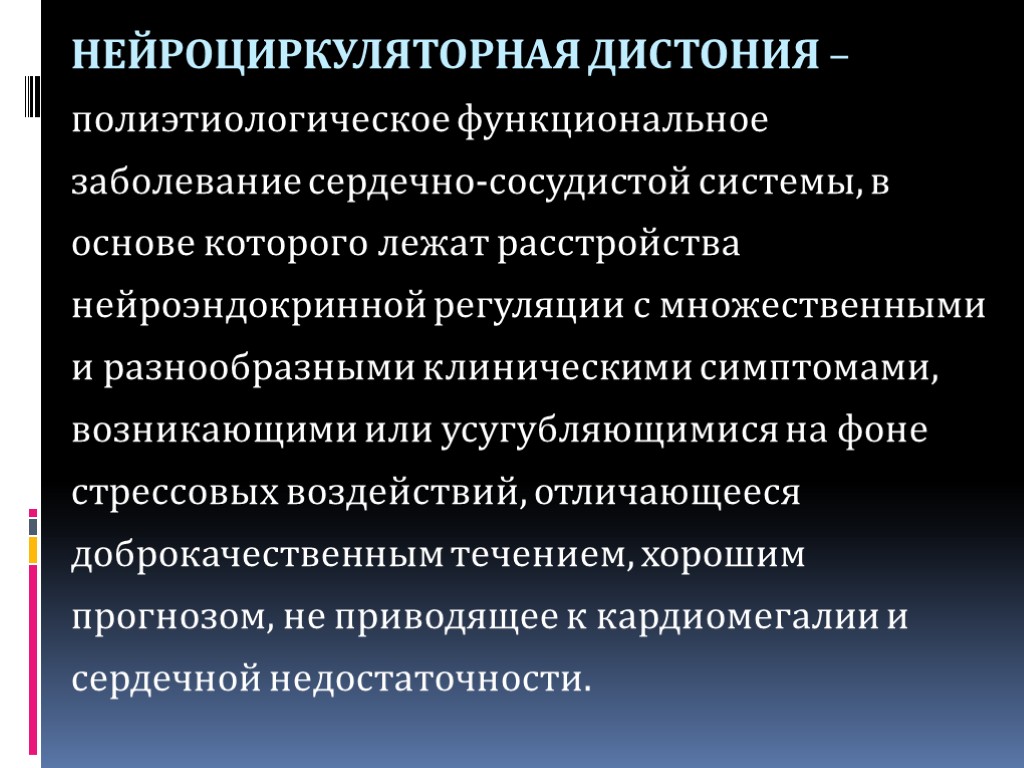 НЕЙРОЦИРКУЛЯТОРНАЯ ДИСТОНИЯ – полиэтиологическое функциональное заболевание сердечно-сосудистой системы, в основе которого лежат расстройства нейроэндокринной регуляции с множественными и разнообразными клиническими симптомами, возникающими или усугубляющимися на фоне стрессовых воздействий, отличающееся доброкачественным течением, хорошим прогнозом, не приводящее к кардиомегалии и сердечной недостаточности.